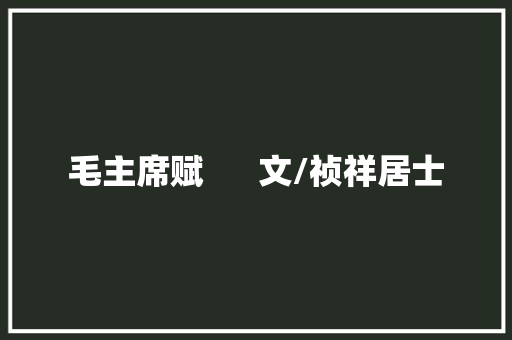 毛主席赋　　文/祯祥居士